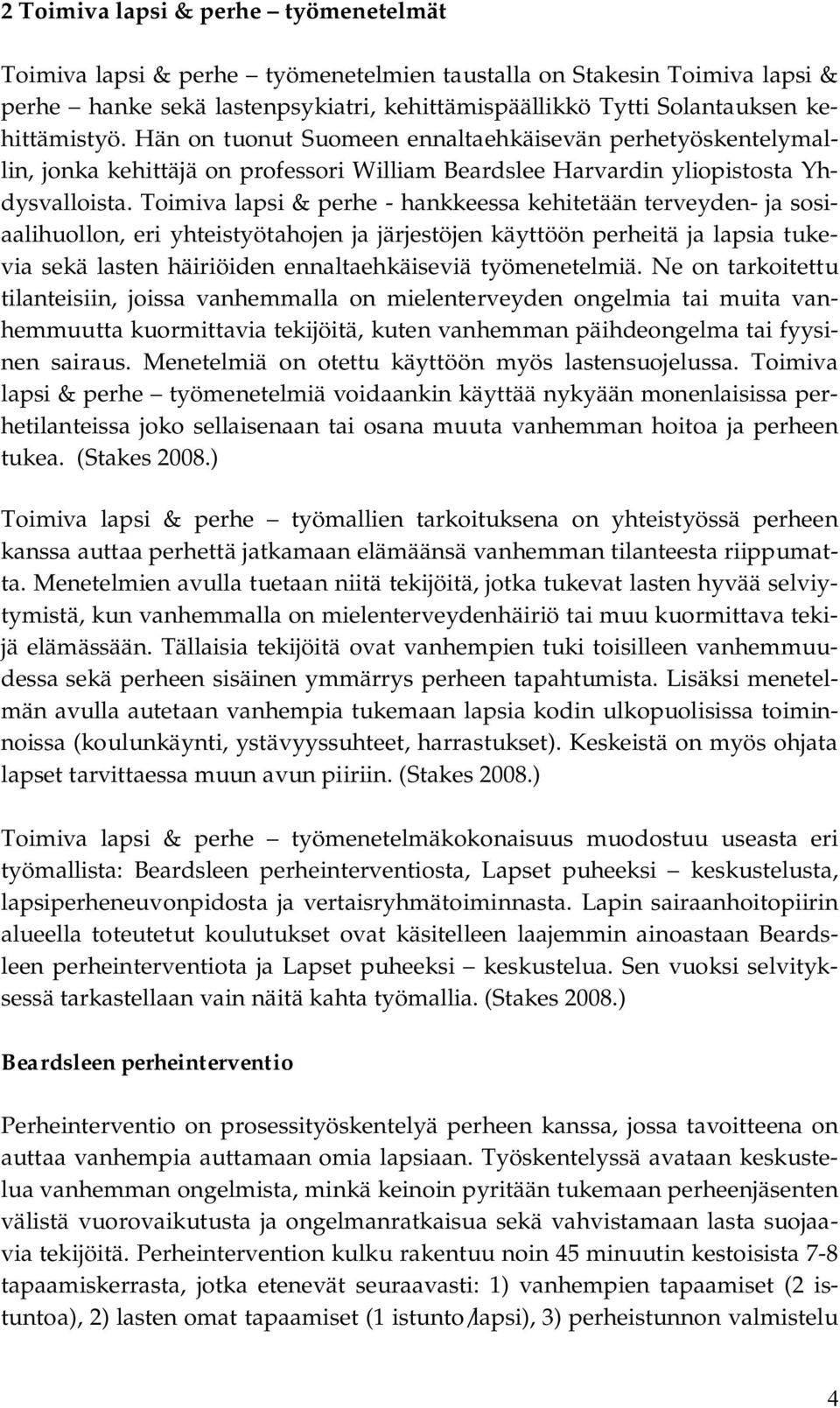 2 Toimiva lapsi & perhe – työmenetelmät

Toimiva lapsi & perhe – työmenetelmien taustalla on Stakesin Toimiva lapsi & perhe – hanke sekä lastenpsykiatri, kehittämispäällikkö Tytti Solantauksen kehittämistyö. Hän on tuonut Suomeen ennaltaehkäisevän perhetyöskentelymallin, jonka kehittäjä on professori William Beardslee Harvardin yliopistosta Yhdysvalloista. Toimiva lapsi & perhe - hankkeessa kehitetään terveyden- ja sosiaalihuollon, eri yhteistyötahojen ja järjestöjen käyttöön perheitä ja lapsia tukevia sekä lasten häiriöiden ennaltaehkäiseviä työmenetelmiä. Ne on tarkoitettu tilanteisiin, joissa vanhemmalla on mielenterveyden ongelmia tai muita vanhemmuutta kuormittavia tekijöitä, kuten vanhemman päihdeongelma tai fyysinen sairaus. Menetelmiä on otettu käyttöön myös lastensuojelussa. Toimiva lapsi & perhe – työmenetelmiä voidaankin käyttää nykyään monenlaisissa perhetilanteissa joko sellaisenaan tai osana muuta vanhemman hoitoa ja perheen tukea. (Stakes 2008.)

Toimiva lapsi & perhe – työmallien tarkoituksena on yhteistyössä perheen kanssa auttaa perhettä jatkamaan elämäänsä vanhemman tilanteesta riippumatta. Menetelmien avulla tuetaan niitä tekijöitä, jotka tukevat lasten hyvää selviytymistä, kun vanhemmalla on mielenterveydenhäiriö tai muu kuormittava tekijä elämässään. Tällaisia tekijöitä ovat vanhempien tuki toisilleen vanhemmuudessa sekä perheen sisäinen ymmärrys perheen tapahtumista. Lisäksi menetelmän avulla autetaan vanhempia tukemaan lapsia kodin ulkopuolisissa toiminnoissa (koulunkäynti, ystävyyssuhteet, harrastukset). Keskeistä on myös ohjata lapset tarvittaessa muun avun piiriin. (Stakes 2008.)

Toimiva lapsi & perhe – työmenetelmäkokonaisuus muodostuu useasta eri työmallista: Beardsleen perheinterventiosta, Lapset puheeksi – keskustelusta, lapsiperheneuvonpidosta ja vertaisryhmätoiminnasta. Lapin sairaanhoitopiirin alueella toteutetut koulutukset ovat käsitelleen laajemmin ainoastaan Beardsleen perheinterventiota ja Lapset puheeksi – keskustelua. Sen vuoksi selvityksessä tarkastellaan vain näitä kahta työmallia. (Stakes 2008.)

Beardsleen perheinterventio

Perheinterventio on prosessityöskentelyä perheen kanssa, jossa tavoitteena on auttaa vanhempia auttamaan omia lapsiaan. Työskentelyssä avataan keskustelua vanhemman ongelmista, minkä keinoin pyritään tukemaan perheenjäsenten välistä vuorovaikutusta ja ongelmanratkaisua sekä vahvistamaan lasta suojaavia tekijöitä. Perheintervention kulku rakentuu noin 45 minuutin kestoisista 7-8 tapaamiskerrasta, jotka etenevät seuraavasti: 1) vanhempien tapaamiset (2 istuntoa), 2) lasten omat tapaamiset (1 istunto/lapsi), 3) perheistunnon valmistelu

4